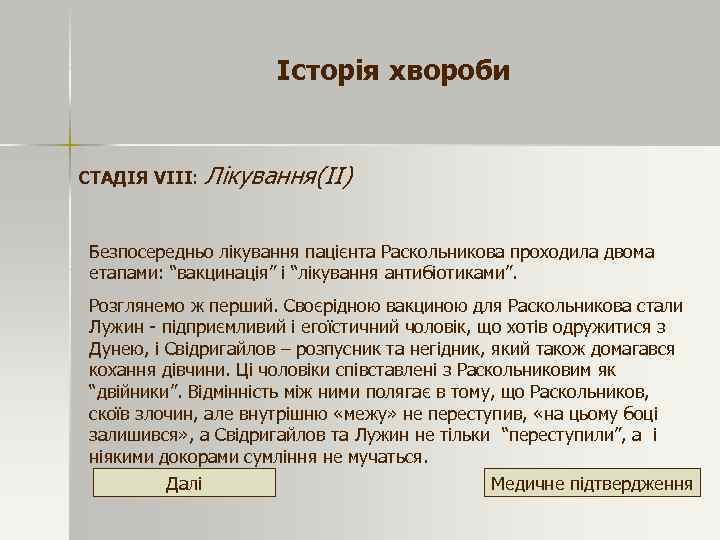 Історія хвороби

СТАДІЯ VIII: Лікування(II)

Безпосередньо лікування пацієнта Раскольникова проходила двома етапами: “вакцинація” і “лікування антибіотиками”.

Розглянемо ж перший. Своєрідною вакциною для Раскольникова стали Лужин - підприємливий і егоїстичний чоловік, що хотів одружитися з Дунею, і Свідригайлов – розпусник та негідник, який також домагався кохання дівчини. Ці чоловіки співставлені з Раскольниковим як “двійники”. Відмінність між ними полягає в тому, що Раскольников, скоїв злочин, але внутрішню «межу» не переступив, «на цьому боці залишився», а Свідригайлов та Лужин не тільки “переступили”, а і ніякими докорами сумління не мучаться.

Далі

Медичне підтвердження